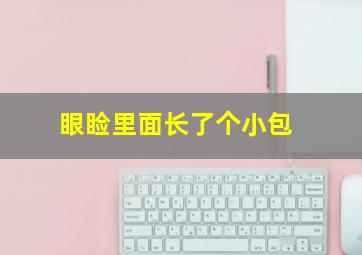 眼睑里面长了个小包